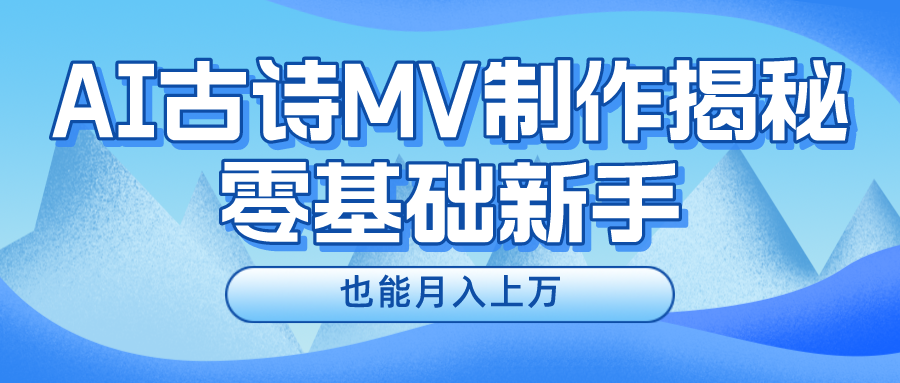 AI古诗MV制作揭秘
零基础新手

也能月入上万